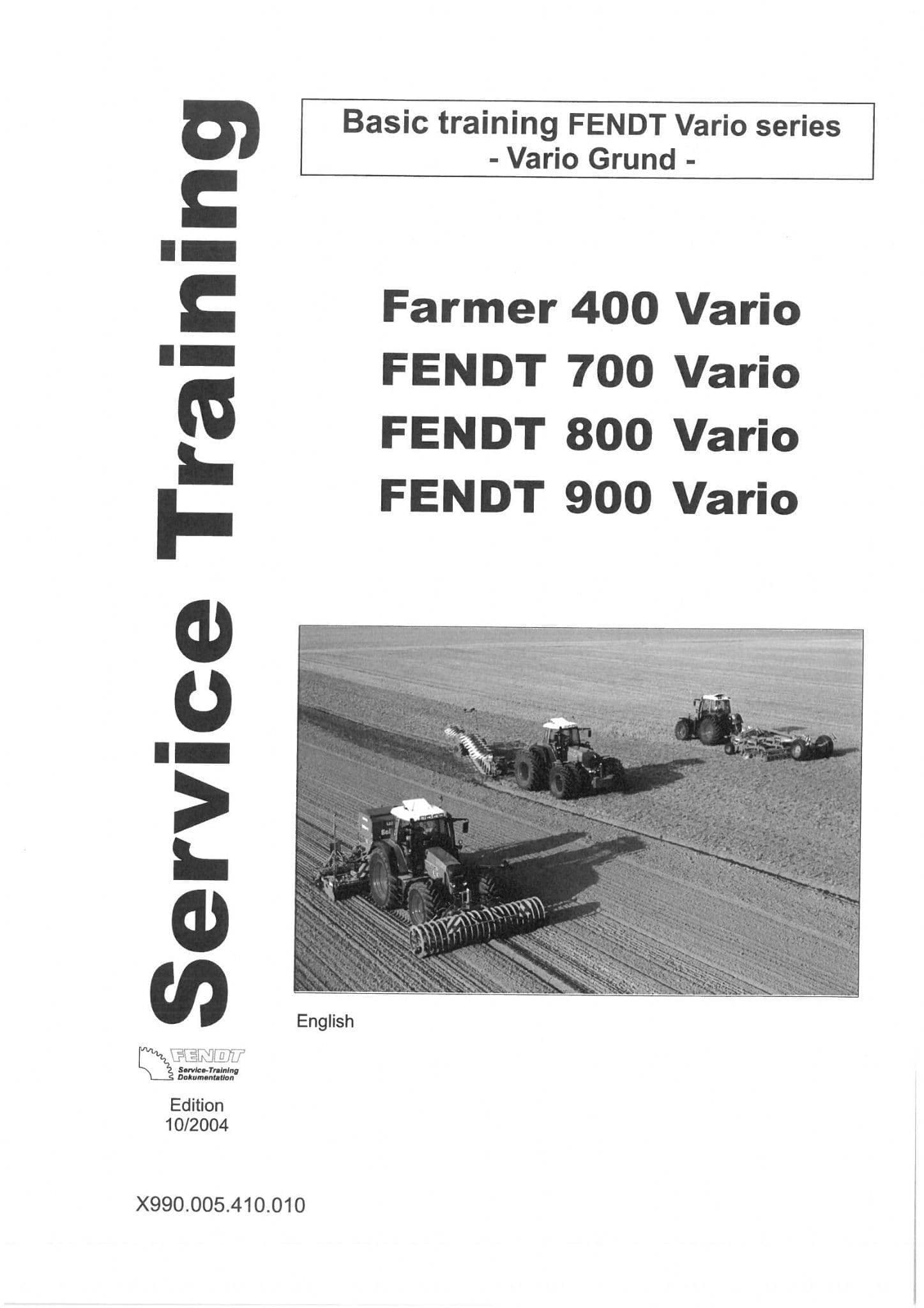 Service Training

Basic training FENDT Vario series
- Vario Grund -

Farmer 400 Vario
FENDT 700 Vario
FENDT 800 Vario
FENDT 900 Vario

English

FENDT
Service-Training
Dokumentation

Edition
10/2004

X990.005.410.010